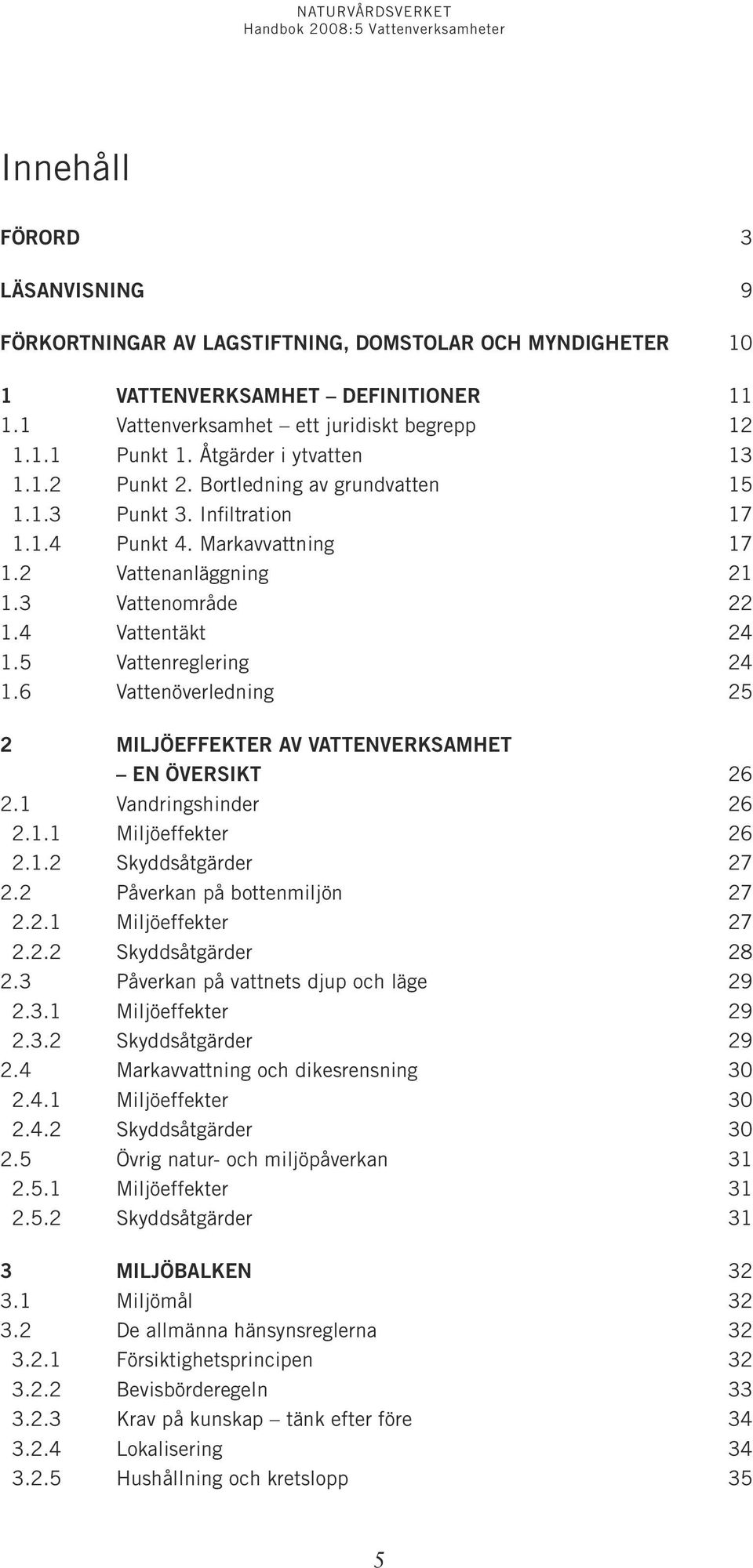 NATURVÅRDSVERKET
Handbok 2008:5 Vattenverksamheter

Innehåll

FÖRORD 3

LÄSANVISNING 9

FÖRKORTNINGAR AV LAGSTIFTNING, DOMSTOLAR OCH MYNDIGHETER 10

1 VATTENVERKSAMHET – DEFINITIONER 11
1.1 Vattenverksamhet – ett juridiskt begrepp 12
1.1.1 Punkt 1. Åtgärder i ytvatten 13
1.1.2 Punkt 2. Bortledning av grundvatten 15
1.1.3 Punkt 3. Infiltration 17
1.1.4 Punkt 4. Markavvattning 17
1.2 Vattenanläggning 21
1.3 Vattenområde 22
1.4 Vattentäkt 24
1.5 Vattenreglering 24
1.6 Vattenöverledning 25

2 MILJÖEFFEKTER AV VATTENVERKSAMHET – EN ÖVERSIKT 26
2.1 Vandringshinder 26
2.1.1 Miljöeffekter 26
2.1.2 Skyddsåtgärder 27
2.2 Påverkan på bottenmiljön 27
2.2.1 Miljöeffekter 27
2.2.2 Skyddsåtgärder 28
2.3 Påverkan på vattnets djup och läge 29
2.3.1 Miljöeffekter 29
2.3.2 Skyddsåtgärder 29
2.4 Markavvattning och dikesrensning 30
2.4.1 Miljöeffekter 30
2.4.2 Skyddsåtgärder 30
2.5 Övrig natur- och miljöpåverkan 31
2.5.1 Miljöeffekter 31
2.5.2 Skyddsåtgärder 31

3 MILJÖBALKEN 32
3.1 Miljömål 32
3.2 De allmänna hänsynsreglerna 32
3.2.1 Försiktighetsprincipen 32
3.2.2 Bevisbörderegeln 33
3.2.3 Krav på kunskap – tänk efter före 34
3.2.4 Lokalisering 34
3.2.5 Hushållning och kretslopp 35

5